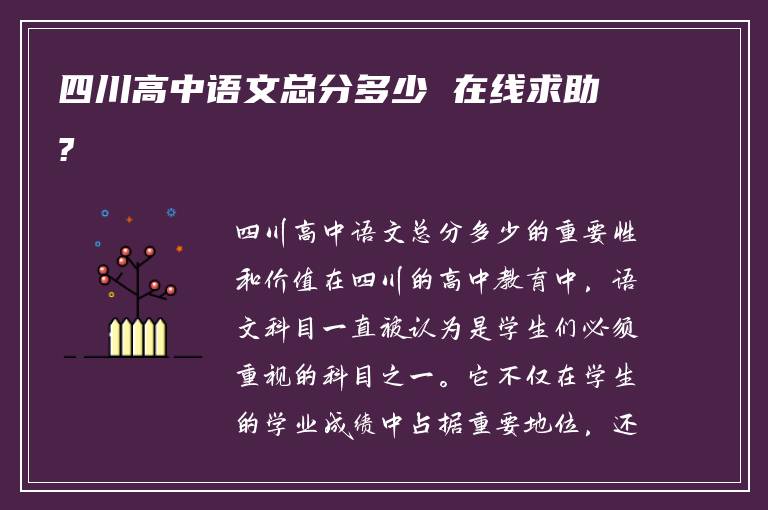 四川高中语文总分多少 在线求助?

四川高中语文总分多少的重要性和价值在四川的高中教育中，语文科目一直被认为是学生们必须重视的科目之一。它不仅在学生的学业成绩中占据重要地位，还